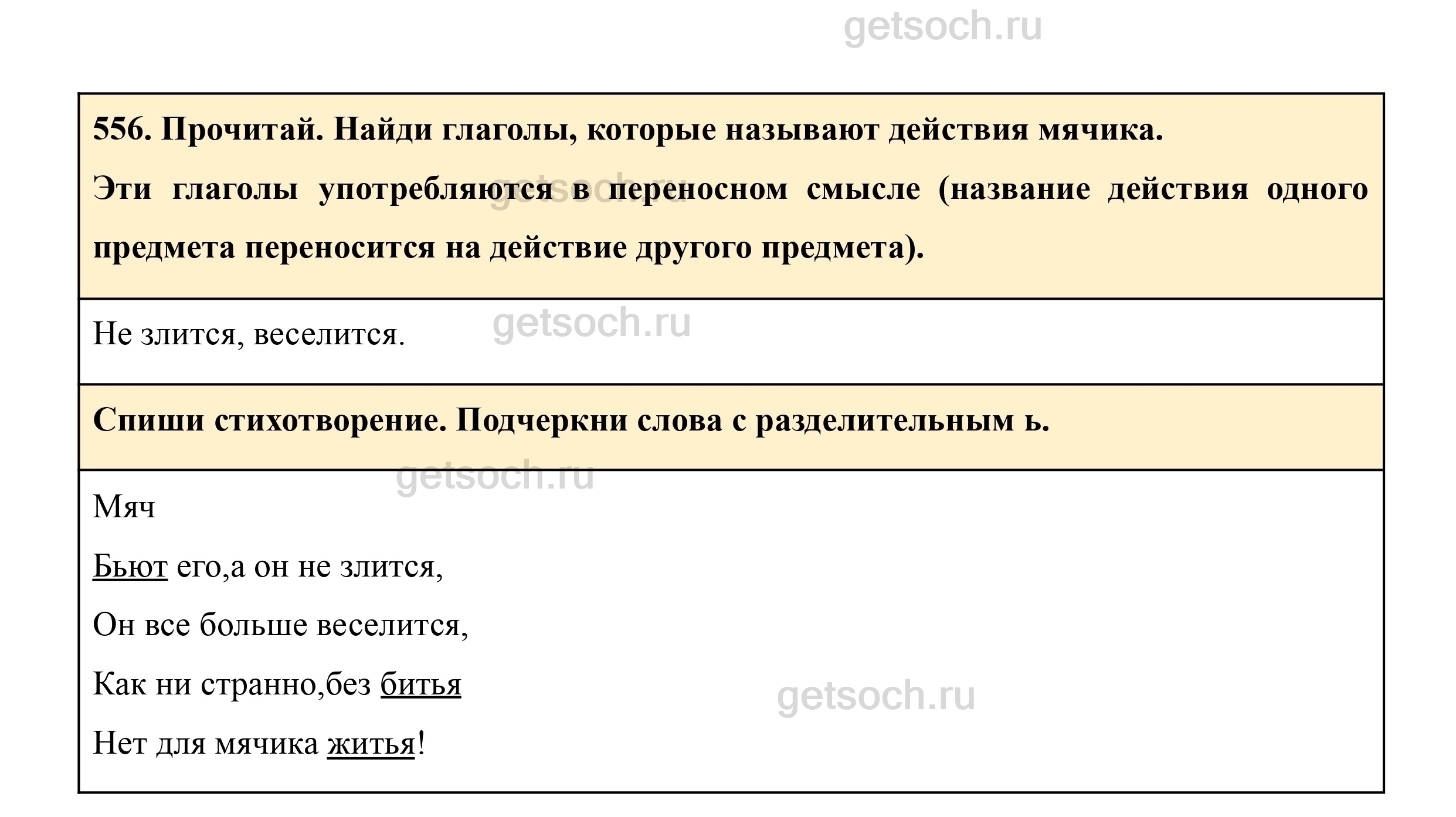 556. Прочитай. Найди глаголы, которые называют действия мячика.

Эти глаголы употребляются в переносном смысле (название действия одного предмета переносится на действие другого предмета).

Не злится, веселится.

Спиши стихотворение. Подчеркни слова с разделительным ь.

Мяч

Бьют его,а он не злится,

Он все больше веселится,

Как ни странно,без битья

Нет для мячика житья!

getsoch.ru